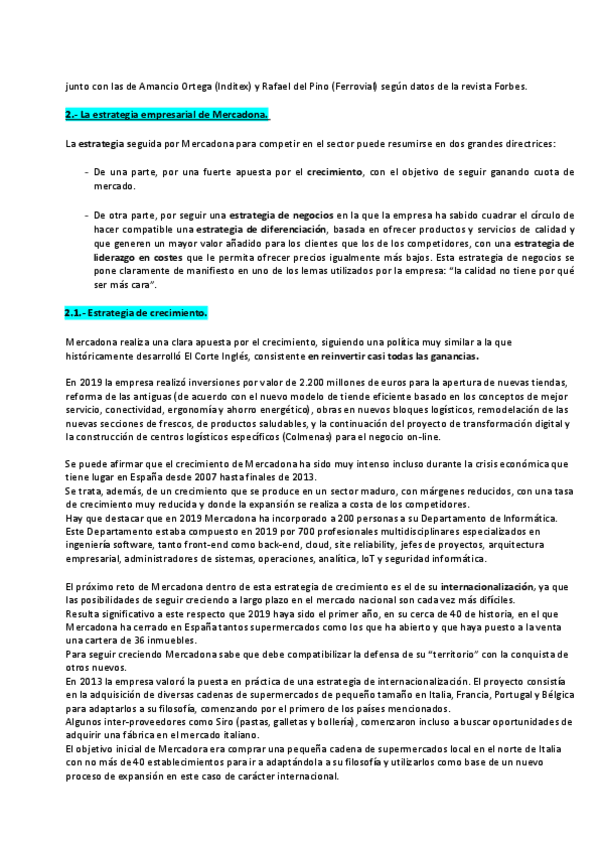 junto con las de Amancio Ortega (Inditex) y Rafael del Pino (Ferrovial) según datos de la revista Forbes.

2.- La estrategia empresarial de Mercadona.

La estrategia seguida por Mercadona para competir en el sector puede resumirse en dos grandes directrices:

- De una parte, por una fuerte apuesta por el crecimiento, con el objetivo de seguir ganando cuota de mercado.

- De otra parte, por seguir una estrategia de negocios en la que la empresa ha sabido cuadrar el círculo de hacer compatible una estrategia de diferenciación, basada en ofrecer productos y servicios de calidad y que generen un mayor valor añadido para los clientes que los de los competidores, con una estrategia de liderazgo en costes que le permita ofrecer precios igualmente más bajos. Esta estrategia de negocios se pone claramente de manifiesto en uno de los lemas utilizados por la empresa: "la calidad no tiene por qué ser más cara".

2.1.- Estrategia de crecimiento.

Mercadona realiza una clara apuesta por el crecimiento, siguiendo una política muy similar a la que históricamente desarrolló El Corte Inglés, consistente en reinvertir casi todas las ganancias.

En 2019 la empresa realizó inversiones por valor de 2.200 millones de euros para la apertura de nuevas tiendas, reforma de las antiguas (de acuerdo con el nuevo modelo de tiende eficiente basado en los conceptos de mejor servicio, conectividad, ergonomía y ahorro energético), obras en nuevos bloques logísticos, remodelación de las nuevas secciones de frescos, de productos saludables, y la continuación del proyecto de transformación digital y la construcción de centros logísticos específicos (Colmenas) para el negocio on-line.

Se puede afirmar que el crecimiento de Mercadona ha sido muy intenso incluso durante la crisis económica que tiene lugar en España desde 2007 hasta finales de 2013.
Se trata, además, de un crecimiento que se produce en un sector maduro, con márgenes reducidos, con una tasa de crecimiento muy reducida y donde la expansión se realiza a costa de los competidores.
Hay que destacar que en 2019 Mercadona ha incorporado a 200 personas a su Departamento de Informática.
Este Departamento estaba compuesto en 2019 por 700 profesionales multidisciplinares especializados en ingeniería software, tanto front-end como back-end, cloud, site reliability, jefes de proyectos, arquitectura empresarial, administradores de sistemas, operaciones, analítica, IoT y seguridad informática.

El próximo reto de Mercadona dentro de esta estrategia de crecimiento es el de su internacionalización, ya que las posibilidades de seguir creciendo a largo plazo en el mercado nacional son cada vez más difíciles.
Resulta significativo a este respecto que 2019 haya sido el primer año, en su cerca de 40 de historia, en el que Mercadona ha cerrado en España tantos supermercados como los que ha abierto y que haya puesto a la venta una cartera de 36 inmuebles.
Para seguir creciendo Mercadona sabe que debe compatibilizar la defensa de su "territorio" con la conquista de otros nuevos.
En 2013 la empresa valoró la puesta en práctica de una estrategia de internacionalización. El proyecto consistía en la adquisición de diversas cadenas de supermercados de pequeño tamaño en Italia, Francia, Portugal y Bélgica para adaptarlos a su filosofía, comenzando por el primero de los países mencionados.
Algunos inter-proveedores como Siro (pastas, galletas y bollería), comenzaron incluso a buscar oportunidades de adquirir una fábrica en el mercado italiano.
El objetivo inicial de Mercadora era comprar una pequeña cadena de supermercados local en el norte de Italia con no más de 40 establecimientos para ir a adaptándola a su filosofía y utilizarlos como base de un nuevo proceso de expansión en este caso de carácter internacional.